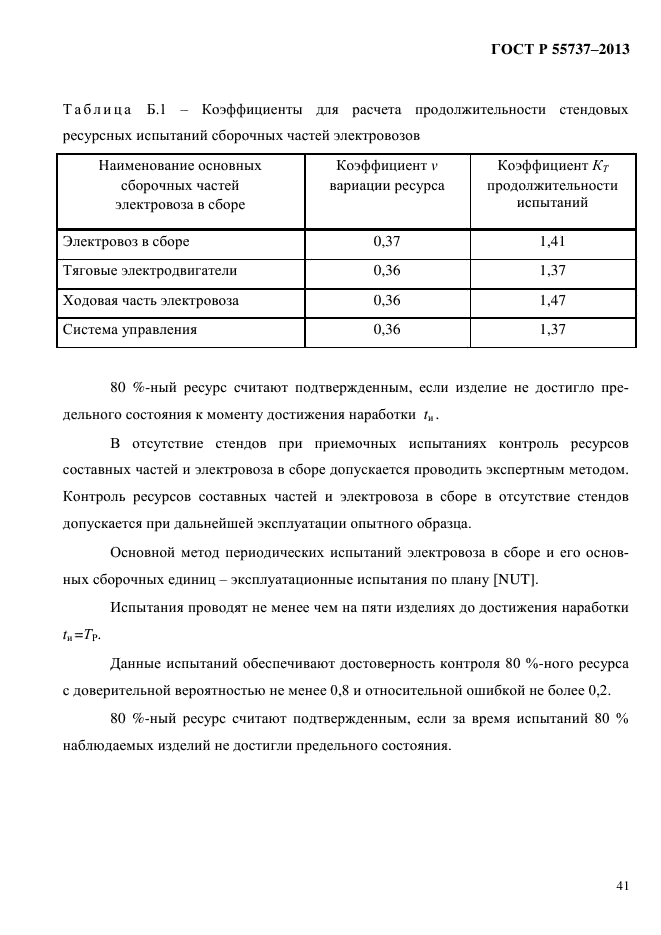 ГОСТ Р 55737–2013

Таблица Б.1 – Коэффициенты для расчета продолжительности стендовых ресурсных испытаний сборочных частей электровозов

| Наименование основных сборочных частей электровоза в сборе | Коэффициент $v$ вариации ресурса | Коэффициент $K_T$ продолжительности испытаний |
|---|---|---|
| Электровоз в сборе | 0,37 | 1,41 |
| Тяговые электродвигатели | 0,36 | 1,37 |
| Ходовая часть электровоза | 0,36 | 1,47 |
| Система управления | 0,36 | 1,37 |

80 %-ный ресурс считают подтвержденным, если изделие не достигло предельного состояния к моменту достижения наработки $t_и$.

В отсутствие стендов при приемочных испытаниях контроль ресурсов составных частей и электровоза в сборе допускается проводить экспертным методом. Контроль ресурсов составных частей и электровоза в сборе в отсутствие стендов допускается при дальнейшей эксплуатации опытного образца.

Основной метод периодических испытаний электровоза в сборе и его основных сборочных единиц – эксплуатационные испытания по плану [NUT].

Испытания проводят не менее чем на пяти изделиях до достижения наработки $t_и = T_Р$.

Данные испытаний обеспечивают достоверность контроля 80 %-ного ресурса с доверительной вероятностью не менее 0,8 и относительной ошибкой не более 0,2.

80 %-ный ресурс считают подтвержденным, если за время испытаний 80 % наблюдаемых изделий не достигли предельного состояния.

41